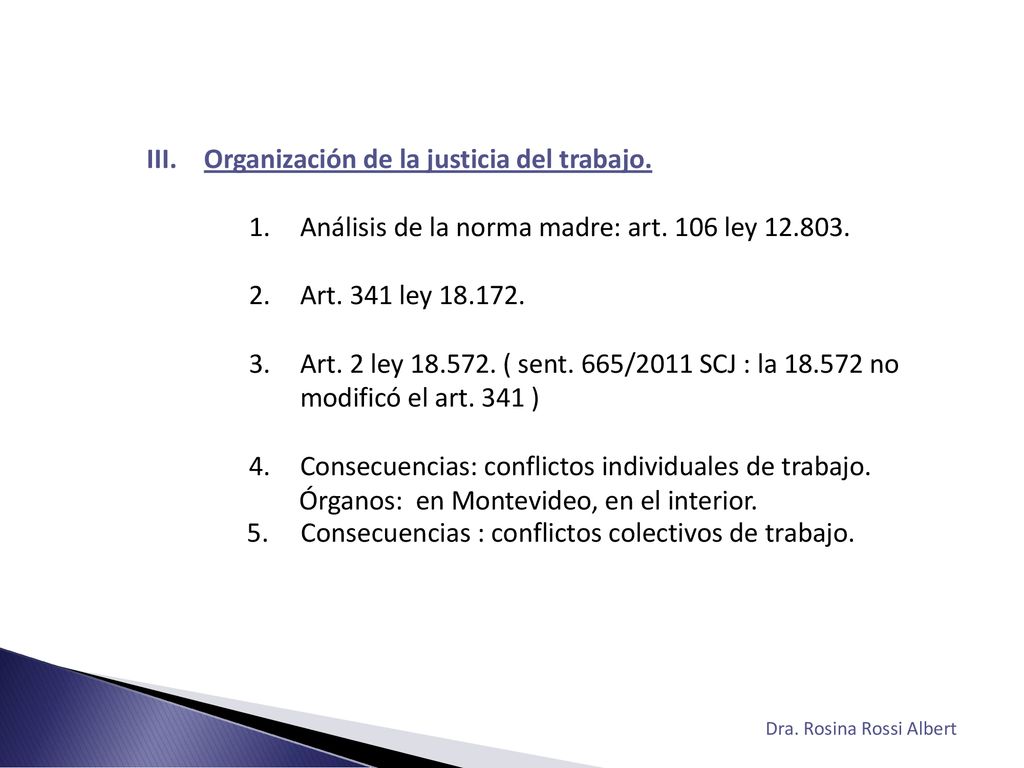 III. Organización de la justicia del trabajo.

1. Análisis de la norma madre: art. 106 ley 12.803.

2. Art. 341 ley 18.172.

3. Art. 2 ley 18.572. ( sent. 665/2011 SCJ : la 18.572 no modificó el art. 341 )

4. Consecuencias: conflictos individuales de trabajo. Órganos: en Montevideo, en el interior.

5. Consecuencias : conflictos colectivos de trabajo.

Dra. Rosina Rossi Albert